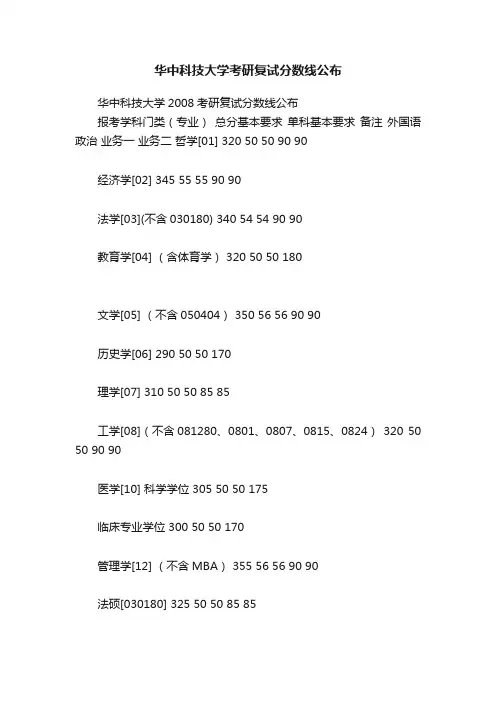 华中科技大学考研复试分数线公布

华中科技大学 2008 考研复试分数线公布

报考学科门类（专业） 总分基本要求 单科基本要求 备注 外国语 政治 业务一 业务二 哲学[01] 320 50 50 90 90

经济学[02] 345 55 55 90 90

法学[03](不含 030180) 340 54 54 90 90

教育学[04] （含体育学） 320 50 50 180

文学[05] （不含 050404） 350 56 56 90 90

历史学[06] 290 50 50 170

理学[07] 310 50 50 85 85

工学[08]（不含 081280、0801、0807、0815、0824） 320 50 50 90 90

医学[10] 科学学位 305 50 50 175

临床专业学位 300 50 50 170

管理学[12] （不含 MBA） 355 56 56 90 90

法硕[030180] 325 50 50 85 85